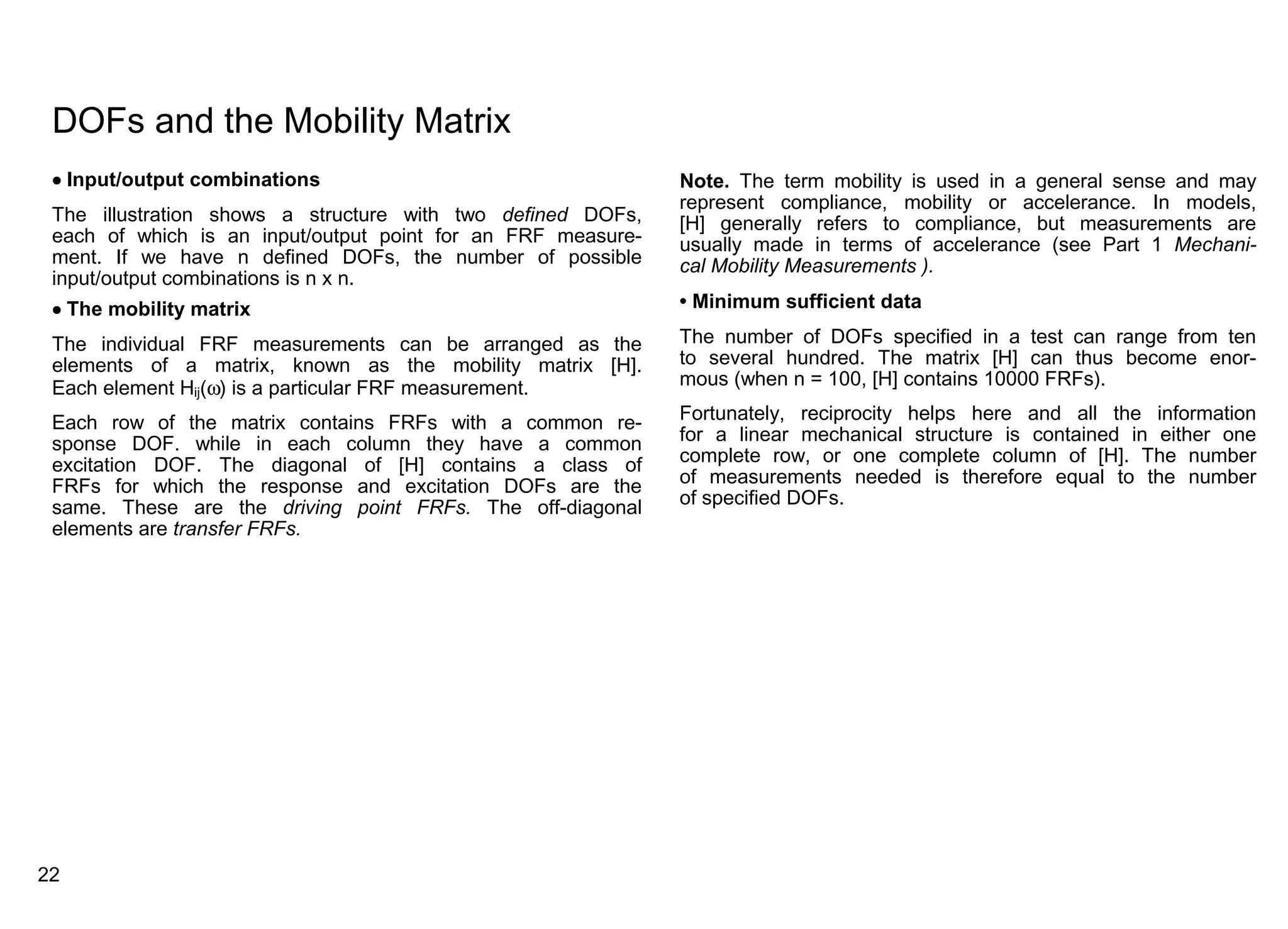 DOFs and the Mobility Matrix

• Input/output combinations

The illustration shows a structure with two defined DOFs, each of which is an input/output point for an FRF measurement. If we have n defined DOFs, the number of possible input/output combinations is n x n.

• The mobility matrix

The individual FRF measurements can be arranged as the elements of a matrix, known as the mobility matrix [H]. Each element $H_{ij}(\omega)$ is a particular FRF measurement.

Each row of the matrix contains FRFs with a common response DOF. while in each column they have a common excitation DOF. The diagonal of [H] contains a class of FRFs for which the response and excitation DOFs are the same. These are the driving point FRFs. The off-diagonal elements are transfer FRFs.

Note. The term mobility is used in a general sense and may represent compliance, mobility or accelerance. In models, [H] generally refers to compliance, but measurements are usually made in terms of accelerance (see Part 1 Mechanical Mobility Measurements ).

• Minimum sufficient data

The number of DOFs specified in a test can range from ten to several hundred. The matrix [H] can thus become enormous (when n = 100, [H] contains 10000 FRFs).

Fortunately, reciprocity helps here and all the information for a linear mechanical structure is contained in either one complete row, or one complete column of [H]. The number of measurements needed is therefore equal to the number of specified DOFs.

22